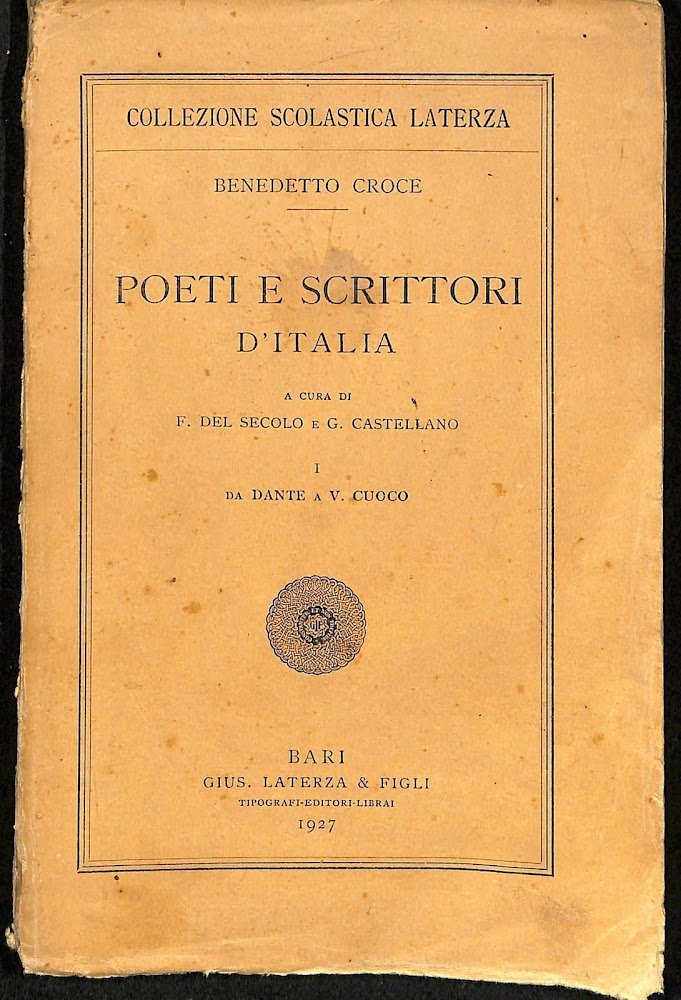 COLLEZIONE SCOLASTICA LATERZA

BENEDETTO CROCE

POETI E SCRITTORI D'ITALIA

A CURA DI
F. DEL SECOLO E G. CASTELLANO

I
DA DANTE A V. CUOCO

BARI
GIUS. LATERZA & FIGLI
TIPOGRAFI-EDITORI-LIBRAI
1927